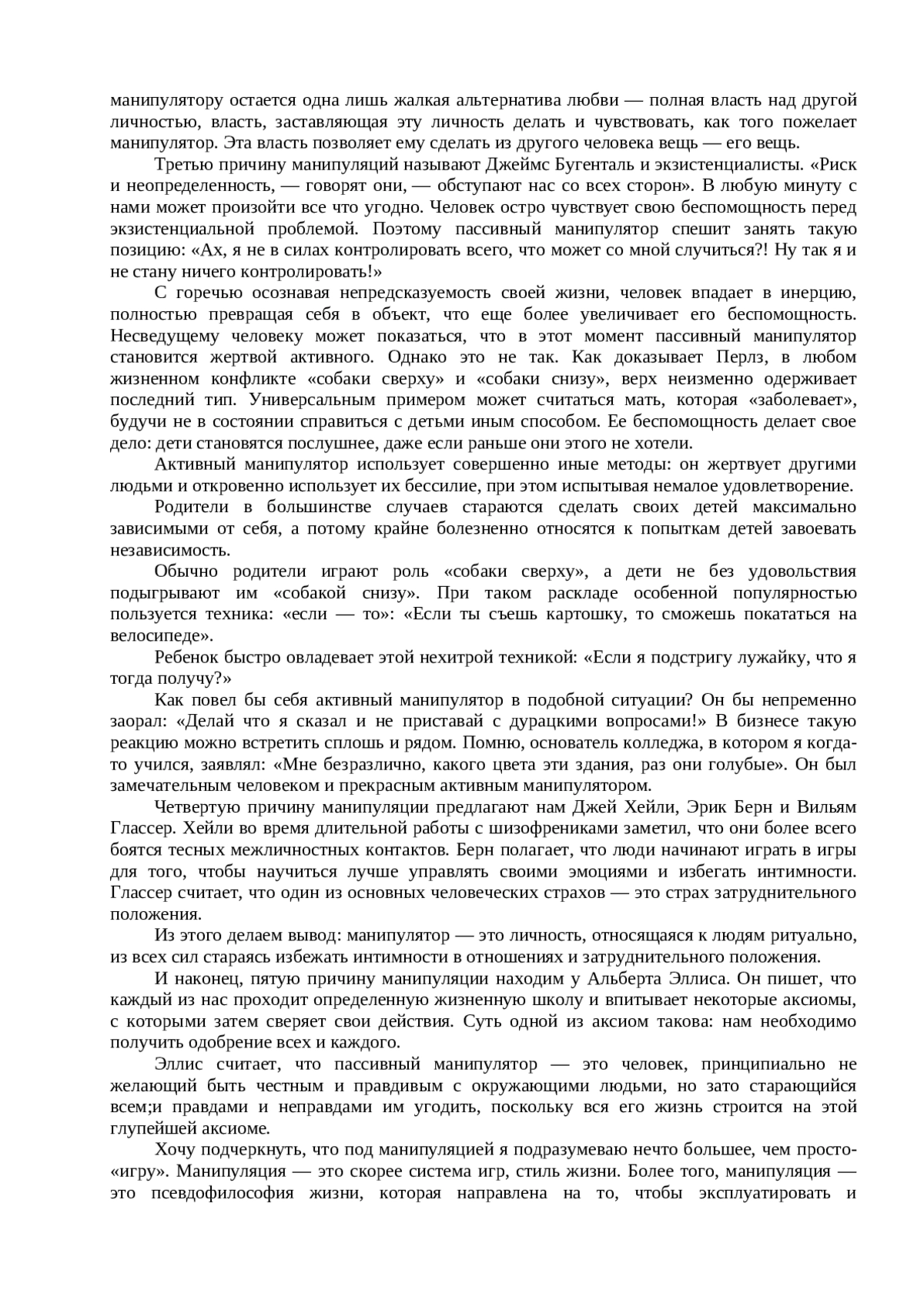 манипулятору остается одна лишь жалкая альтернатива любви — полная власть над другой личностью, власть, заставляющая эту личность делать и чувствовать, как того пожелает манипулятор. Эта власть позволяет ему сделать из другого человека вещь — его вещь.

Третью причину манипуляций называют Джеймс Бугенталь и экзистенциалисты. «Риск и неопределенность, — говорят они, — обступают нас со всех сторон». В любую минуту с нами может произойти все что угодно. Человек остро чувствует свою беспомощность перед экзистенциальной проблемой. Поэтому пассивный манипулятор спешит занять такую позицию: «Ах, я не в силах контролировать всего, что может со мной случиться?! Ну так я и не стану ничего контролировать!»

С горечью осознавая непредсказуемость своей жизни, человек впадает в инерцию, полностью превращая себя в объект, что еще более увеличивает его беспомощность. Несведущему человеку может показаться, что в этот момент пассивный манипулятор становится жертвой активного. Однако это не так. Как доказывает Перлз, в любом жизненном конфликте «собаки сверху» и «собаки снизу», верх неизменно одерживает последний тип. Универсальным примером может считаться мать, которая «заболевает», будучи не в состоянии справиться с детьми иным способом. Ее беспомощность делает свое дело: дети становятся послушнее, даже если раньше они этого не хотели.

Активный манипулятор использует совершенно иные методы: он жертвует другими людьми и откровенно использует их бессилие, при этом испытывая немалое удовлетворение.

Родители в большинстве случаев стараются сделать своих детей максимально зависимыми от себя, а потому крайне болезненно относятся к попыткам детей завоевать независимость.

Обычно родители играют роль «собаки сверху», а дети не без удовольствия подыгрывают им «собакой снизу». При таком раскладе особенной популярностью пользуется техника: «если — то»: «Если ты съешь картошку, то сможешь покататься на велосипеде».

Ребенок быстро овладевает этой нехитрой техникой: «Если я подстригу лужайку, что я тогда получу?»

Как повел бы себя активный манипулятор в подобной ситуации? Он бы непременно заорал: «Делай что я сказал и не приставай с дурацкими вопросами!» В бизнесе такую реакцию можно встретить сплошь и рядом. Помню, основатель колледжа, в котором я когда-то учился, заявлял: «Мне безразлично, какого цвета эти здания, раз они голубые». Он был замечательным человеком и прекрасным активным манипулятором.

Четвертую причину манипуляции предлагают нам Джей Хейли, Эрик Берн и Вильям Глассер. Хейли во время длительной работы с шизофрениками заметил, что они более всего боятся тесных межличностных контактов. Берн полагает, что люди начинают играть в игры для того, чтобы научиться лучше управлять своими эмоциями и избегать интимности. Глассер считает, что один из основных человеческих страхов — это страх затруднительного положения.

Из этого делаем вывод: манипулятор — это личность, относящаяся к людям ритуально, из всех сил стараясь избежать интимности в отношениях и затруднительного положения.

И наконец, пятую причину манипуляции находим у Альберта Эллиса. Он пишет, что каждый из нас проходит определенную жизненную школу и впитывает некоторые аксиомы, с которыми затем сверяет свои действия. Суть одной из аксиом такова: нам необходимо получить одобрение всех и каждого.

Эллис считает, что пассивный манипулятор — это человек, принципиально не желающий быть честным и правдивым с окружающими людьми, но зато старающийся всем;и правдами и неправдами им угодить, поскольку вся его жизнь строится на этой глупейшей аксиоме.

Хочу подчеркнуть, что под манипуляцией я подразумеваю нечто большее, чем просто-«игру». Манипуляция — это скорее система игр, стиль жизни. Более того, манипуляция — это псевдофилософия жизни, которая направлена на то, чтобы эксплуатировать и